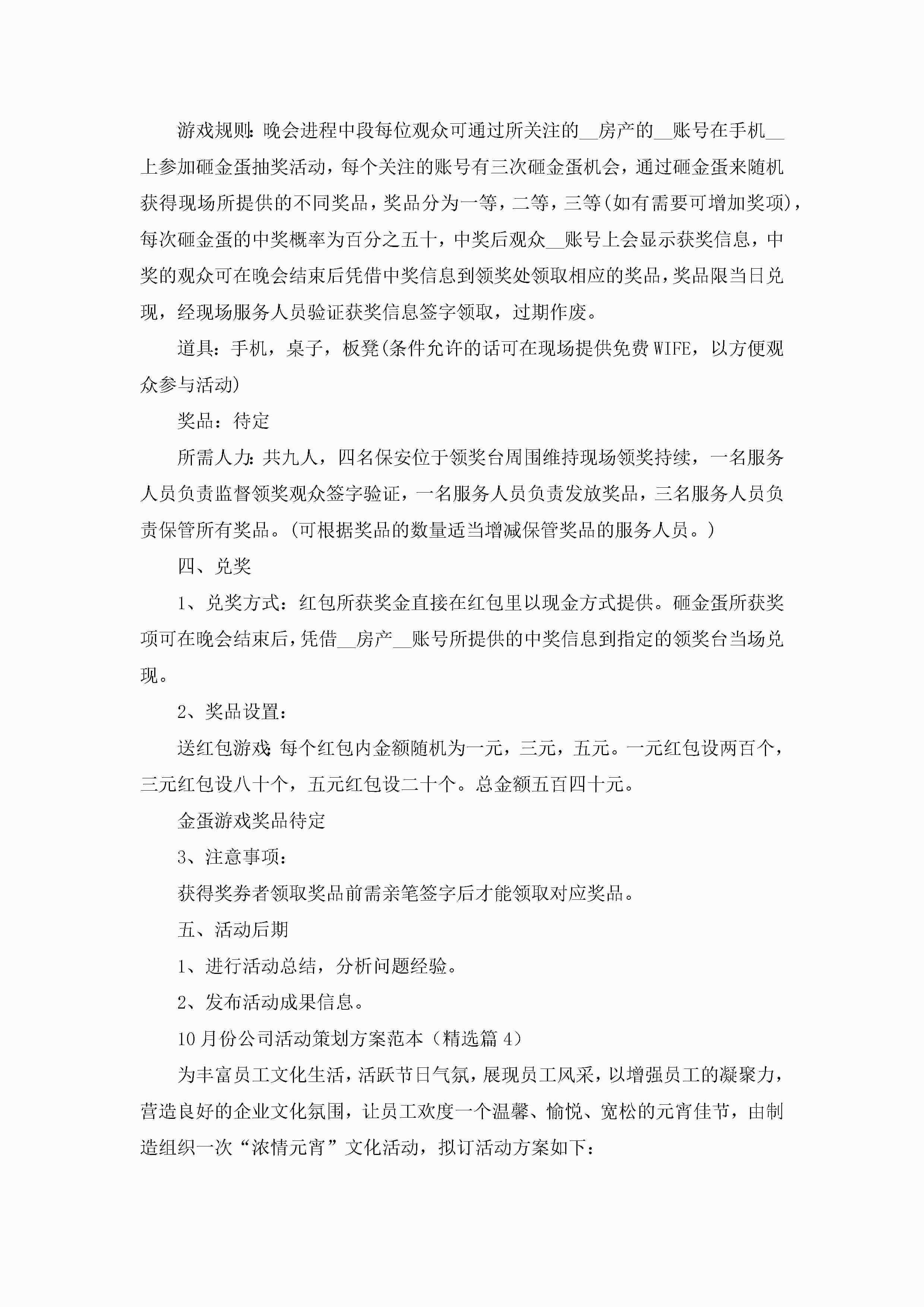 游戏规则：晚会进程中段每位观众可通过所关注的__房产的__账号在手机__上参加砸金蛋抽奖活动，每个关注的账号有三次砸金蛋机会，通过砸金蛋来随机获得现场所提供的不同奖品，奖品分为一等，二等，三等(如有需要可增加奖项)，每次砸金蛋的中奖概率为百分之五十，中奖后观众__账号上会显示获奖信息，中奖的观众可在晚会结束后凭借中奖信息到领奖处领取相应的奖品，奖品限当日兑现，经现场服务人员验证获奖信息签字领取，过期作废。

道具：手机，桌子，板凳(条件允许的话可在现场提供免费WIFE，以方便观众参与活动)

奖品：待定

所需人力：共九人，四名保安位于领奖台周围维持现场领奖持续，一名服务人员负责监督领奖观众签字验证，一名服务人员负责发放奖品，三名服务人员负责保管所有奖品。(可根据奖品的数量适当增减保管奖品的服务人员。)

四、兑奖

1、兑奖方式：红包所获奖金直接在红包里以现金方式提供。砸金蛋所获奖项可在晚会结束后，凭借__房产__账号所提供的中奖信息到指定的领奖台当场兑现。

2、奖品设置：

送红包游戏：每个红包内金额随机为一元，三元，五元。一元红包设两百个，三元红包设八十个，五元红包设二十个。总金额五百四十元。

金蛋游戏奖品待定

3、注意事项：

获得奖券者领取奖品前需亲笔签字后才能领取对应奖品。

五、活动后期

1、进行活动总结，分析问题经验。

2、发布活动成果信息。

10月份公司活动策划方案范本（精选篇4）

为丰富员工文化生活，活跃节日气氛，展现员工风采，以增强员工的凝聚力，营造良好的企业文化氛围，让员工欢度一个温馨、愉悦、宽松的元宵佳节，由制造组织一次“浓情元宵”文化活动，拟订活动方案如下：